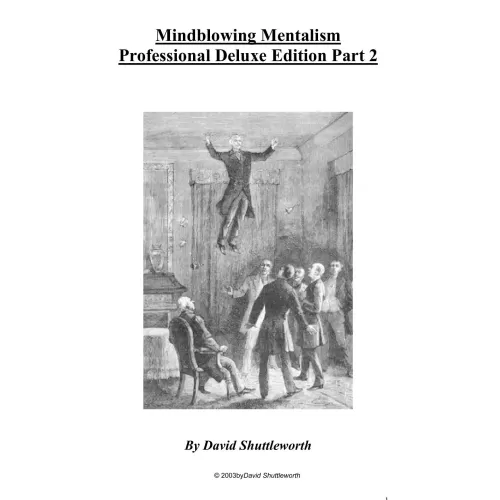 Mindblowing Mentalism
Professional Deluxe Edition Part 2

By David Shuttleworth

© 2003byDavid Shuttleworth